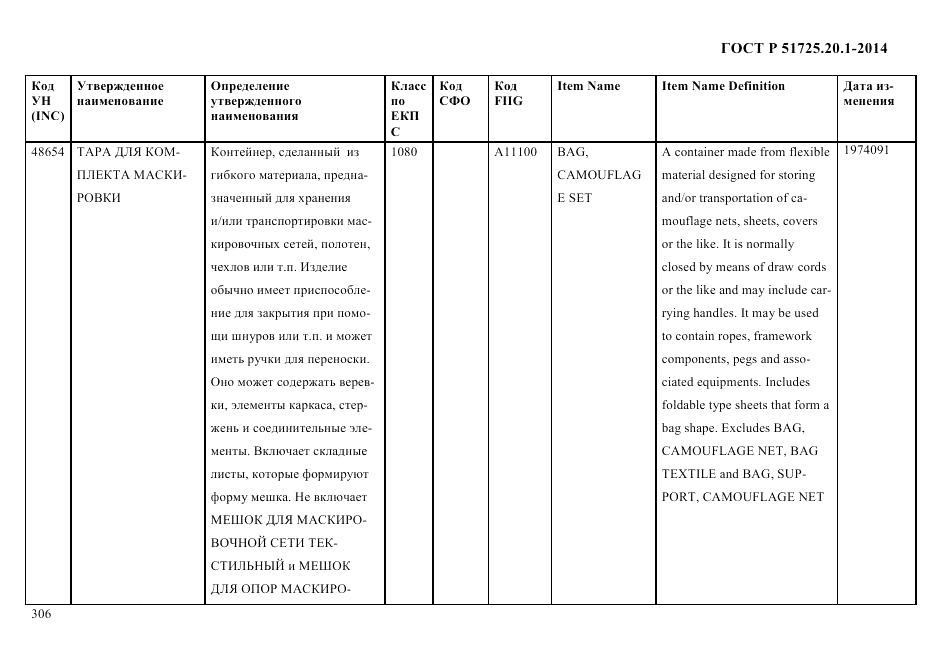 ГОСТ Р 51725.20.1-2014

| Код УН (INC) | Утвержденное наименование | Определение утвержденного наименования | Класс по ЕКПС | Код СФО | Код FIIG | Item Name | Item Name Definition | Дата изменения |
|---|---|---|---|---|---|---|---|---|
| 48654 | ТАРА ДЛЯ КОМПЛЕКТА МАСКИРОВКИ | Контейнер, сделанный из гибкого материала, предназначенный для хранения и/или транспортировки маскировочных сетей, полотен, чехлов или т.п. Изделие обычно имеет приспособление для закрытия при помощи шнуров или т.п. и может иметь ручки для переноски. Оно может содержать веревки, элементы каркаса, стержень и соединительные элементы. Включает складные листы, которые формируют форму мешка. Не включает МЕШОК ДЛЯ МАСКИРОВОЧНОЙ СЕТИ ТЕКСТИЛЬНЫЙ и МЕШОК ДЛЯ ОПОР МАСКИРО- | 1080 | | A11100 | BAG, CAMOUFLAGE SET | A container made from flexible material designed for storing and/or transportation of camouflage nets, sheets, covers or the like. It is normally closed by means of draw cords or the like and may include carrying handles. It may be used to contain ropes, framework components, pegs and associated equipments. Includes foldable type sheets that form a bag shape. Excludes BAG, CAMOUFLAGE NET, BAG TEXTILE and BAG, SUPPORT, CAMOUFLAGE NET | 1974091 |

306